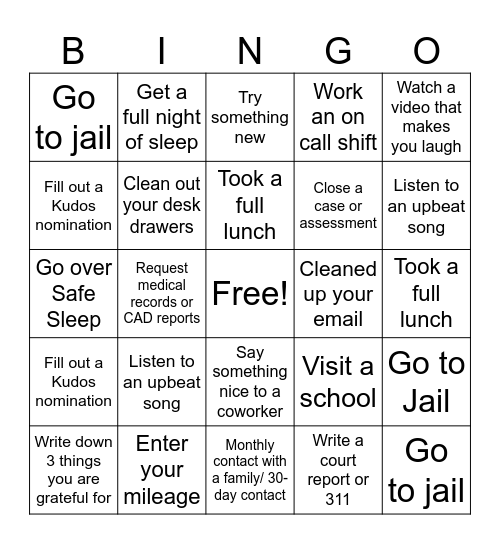 | B | I | N | G | O |
|---|---|---|---|---|
| Go to jail | Get a full night of sleep | Try something new | Work an on call shift | Watch a video that makes you laugh |
| Fill out a Kudos nomination | Clean out your desk drawers | Took a full lunch | Close a case or assessment | Listen to an upbeat song |
| Go over Safe Sleep | Request medical records or CAD reports | Free! | Cleaned up your email | Took a full lunch |
| Fill out a Kudos nomination | Listen to an upbeat song | Say something nice to a coworker | Visit a school | Go to Jail |
| Write down 3 things you are grateful for | Enter your mileage | Monthly contact with a family/ 30-day contact | Write a court report or 311 | Go to jail |